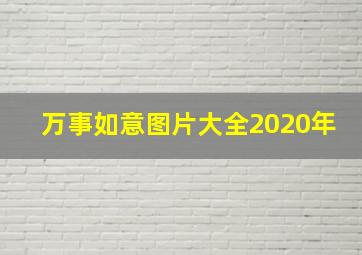 万事如意图片大全2020年